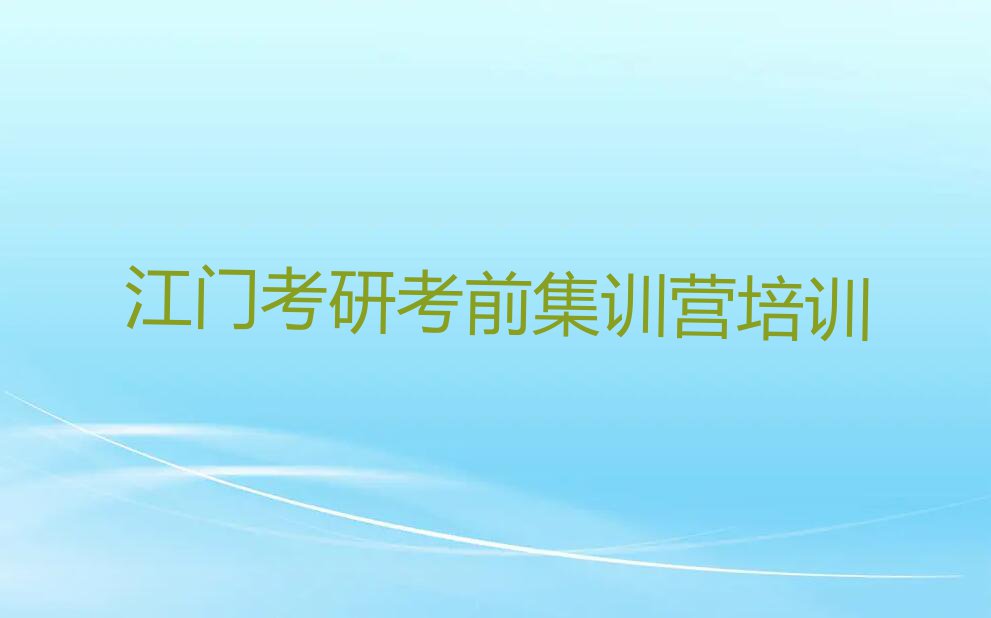 江门考研考前集训营培训